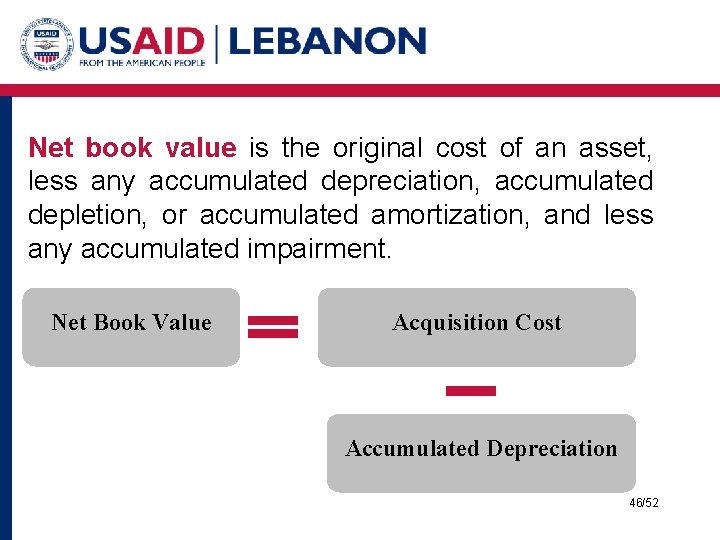 USAID | LEBANON
FROM THE AMERICAN PEOPLE

Net book value is the original cost of an asset, less any accumulated depreciation, accumulated depletion, or accumulated amortization, and less any accumulated impairment.

Net Book Value = Acquisition Cost − Accumulated Depreciation

46/52